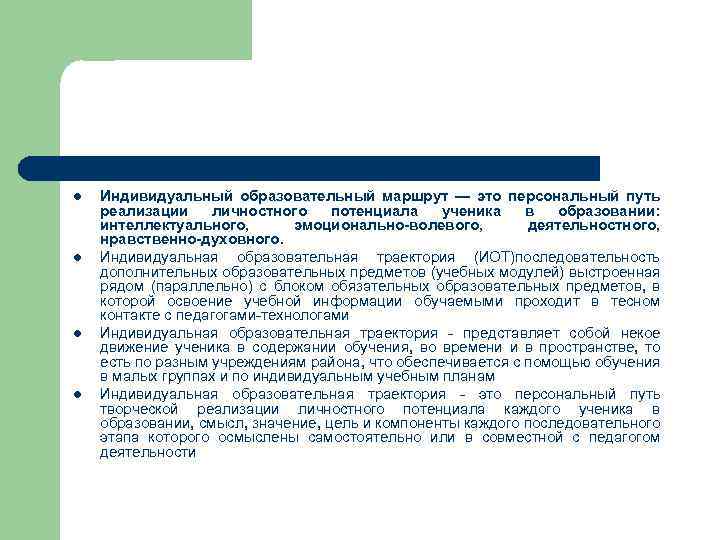 ● Индивидуальный образовательный маршрут — это персональный путь реализации личностного потенциала ученика в образовании: интеллектуального, эмоционально-волевого, деятельностного, нравственно-духовного.

● Индивидуальная образовательная траектория (ИОТ)последовательность дополнительных образовательных предметов (учебных модулей) выстроенная рядом (параллельно) с блоком обязательных образовательных предметов, в которой освоение учебной информации обучаемыми проходит в тесном контакте с педагогами-технологами

● Индивидуальная образовательная траектория - представляет собой некое движение ученика в содержании обучения, во времени и в пространстве, то есть по разным учреждениям района, что обеспечивается с помощью обучения в малых группах и по индивидуальным учебным планам

● Индивидуальная образовательная траектория - это персональный путь творческой реализации личностного потенциала каждого ученика в образовании, смысл, значение, цель и компоненты каждого последовательного этапа которого осмыслены самостоятельно или в совместной с педагогом деятельности